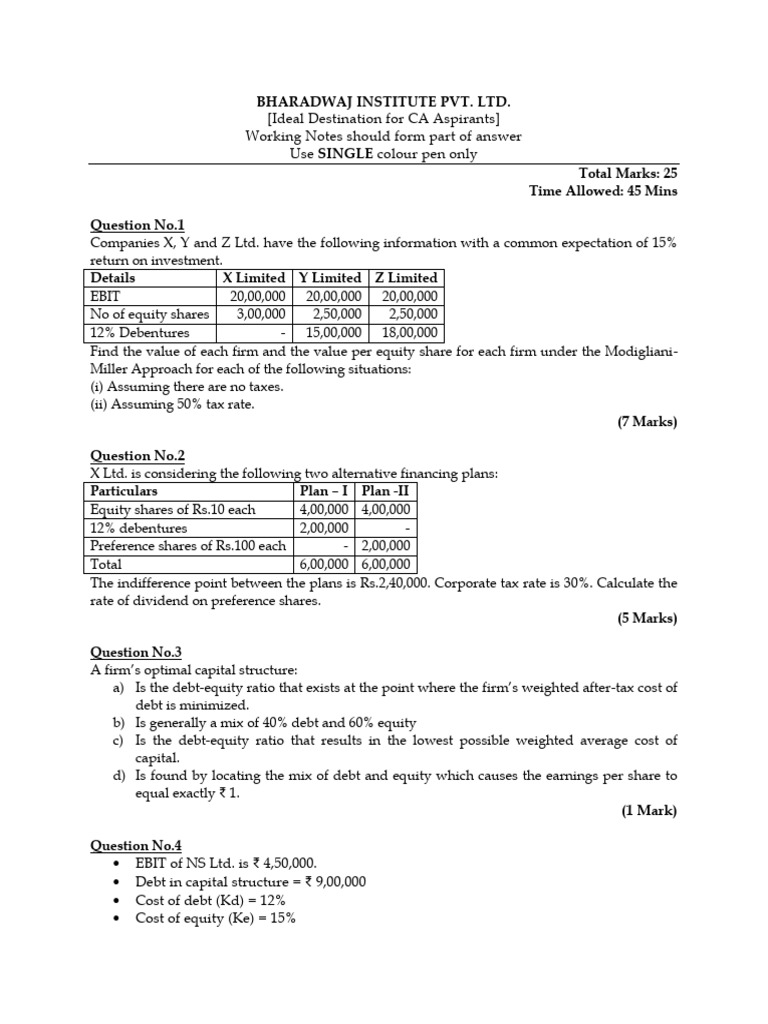 BHARADWAJ INSTITUTE PVT. LTD.
[Ideal Destination for CA Aspirants]
Working Notes should form part of answer
Use SINGLE colour pen only

Total Marks: 25
Time Allowed: 45 Mins

Question No.1
Companies X, Y and Z Ltd. have the following information with a common expectation of 15% return on investment.

| Details | X Limited | Y Limited | Z Limited |
|---|---|---|---|
| EBIT | 20,00,000 | 20,00,000 | 20,00,000 |
| No of equity shares | 3,00,000 | 2,50,000 | 2,50,000 |
| 12% Debentures | - | 15,00,000 | 18,00,000 |

Find the value of each firm and the value per equity share for each firm under the Modigliani-Miller Approach for each of the following situations:
(i) Assuming there are no taxes.
(ii) Assuming 50% tax rate.

(7 Marks)

Question No.2
X Ltd. is considering the following two alternative financing plans:

| Particulars | Plan – I | Plan -II |
|---|---|---|
| Equity shares of Rs.10 each | 4,00,000 | 4,00,000 |
| 12% debentures | 2,00,000 | - |
| Preference shares of Rs.100 each | - | 2,00,000 |
| Total | 6,00,000 | 6,00,000 |

The indifference point between the plans is Rs.2,40,000. Corporate tax rate is 30%. Calculate the rate of dividend on preference shares.

(5 Marks)

Question No.3
A firm's optimal capital structure:
a) Is the debt-equity ratio that exists at the point where the firm's weighted after-tax cost of debt is minimized.
b) Is generally a mix of 40% debt and 60% equity
c) Is the debt-equity ratio that results in the lowest possible weighted average cost of capital.
d) Is found by locating the mix of debt and equity which causes the earnings per share to equal exactly ₹ 1.

(1 Mark)

Question No.4
• EBIT of NS Ltd. is ₹ 4,50,000.
• Debt in capital structure = ₹ 9,00,000
• Cost of debt (Kd) = 12%
• Cost of equity (Ke) = 15%